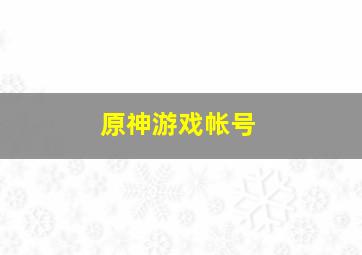 原神游戏帐号